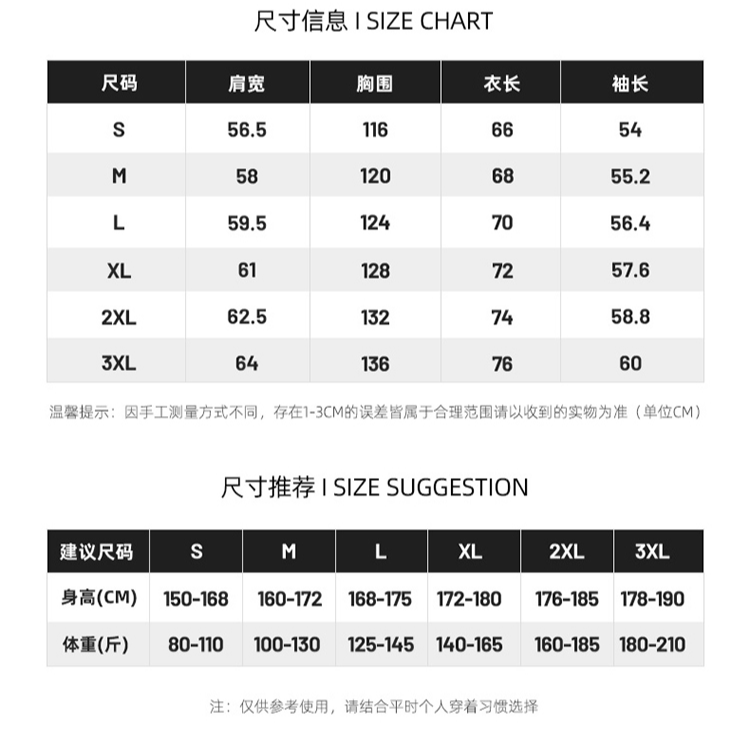 尺寸信息 I SIZE CHART

| 尺码 | 肩宽 | 胸围 | 衣长 | 袖长 |
|---|---|---|---|---|
| S | 56.5 | 116 | 66 | 54 |
| M | 58 | 120 | 68 | 55.2 |
| L | 59.5 | 124 | 70 | 56.4 |
| XL | 61 | 128 | 72 | 57.6 |
| 2XL | 62.5 | 132 | 74 | 58.8 |
| 3XL | 64 | 136 | 76 | 60 |

温馨提示：因手工测量方式不同，存在1-3CM的误差皆属于合理范围请以收到的实物为准（单位CM）

尺寸推荐 I SIZE SUGGESTION

| 建议尺码 | S | M | L | XL | 2XL | 3XL |
|---|---|---|---|---|---|---|
| 身高(CM) | 150-168 | 160-172 | 168-175 | 172-180 | 176-185 | 178-190 |
| 体重(斤) | 80-110 | 100-130 | 125-145 | 140-165 | 160-185 | 180-210 |

注：仅供参考使用，请结合平时个人穿着习惯选择